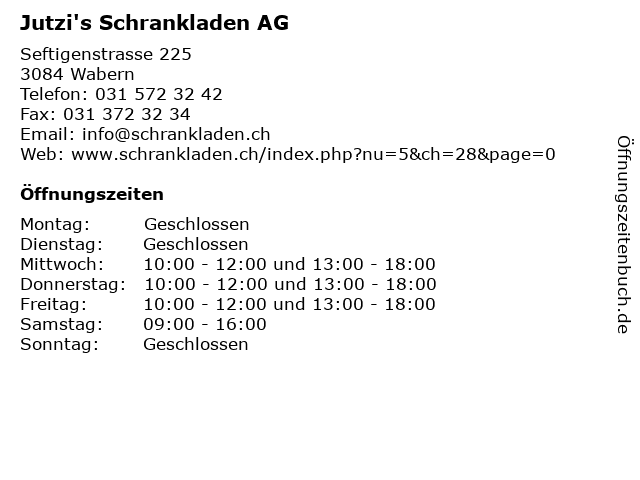 Jutzi's Schrankladen AG

Seftigenstrasse 225
3084 Wabern
Telefon: 031 572 32 42
Fax: 031 372 32 34
Email: info@schrankladen.ch
Web: www.schrankladen.ch/index.php?nu=5&ch=28&page=0

Öffnungszeiten

| Montag: | Geschlossen |
|---|---|
| Dienstag: | Geschlossen |
| Mittwoch: | 10:00 - 12:00 und 13:00 - 18:00 |
| Donnerstag: | 10:00 - 12:00 und 13:00 - 18:00 |
| Freitag: | 10:00 - 12:00 und 13:00 - 18:00 |
| Samstag: | 09:00 - 16:00 |
| Sonntag: | Geschlossen |

Öffnungszeitenbuch.de